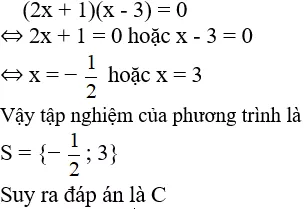 $(2x + 1)(x - 3) = 0$

$\Leftrightarrow 2x + 1 = 0$ hoặc $x - 3 = 0$

$\Leftrightarrow x = -\frac{1}{2}$ hoặc $x = 3$

Vậy tập nghiệm của phương trình là

$S = \{-\frac{1}{2}; 3\}$

Suy ra đáp án là C